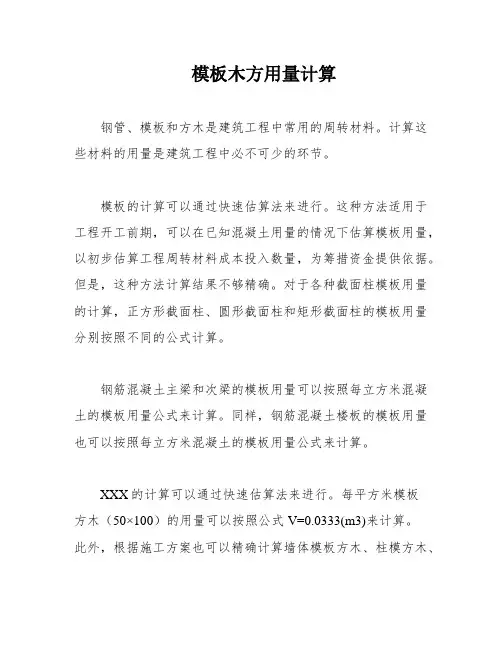 模板木方用量计算

钢管、模板和方木是建筑工程中常用的周转材料。计算这些材料的用量是建筑工程中必不可少的环节。

模板的计算可以通过快速估算法来进行。这种方法适用于工程开工前期，可以在已知混凝土用量的情况下估算模板用量，以初步估算工程周转材料成本投入数量，为筹措资金提供依据。但是，这种方法计算结果不够精确。对于各种截面柱模板用量的计算，正方形截面柱、圆形截面柱和矩形截面柱的模板用量分别按照不同的公式计算。

钢筋混凝土主梁和次梁的模板用量可以按照每立方米混凝土的模板用量公式来计算。同样，钢筋混凝土楼板的模板用量也可以按照每立方米混凝土的模板用量公式来计算。

XXX的计算可以通过快速估算法来进行。每平方米模板方木（50×100）的用量可以按照公式 V=0.0333(m3)来计算。此外，根据施工方案也可以精确计算墙体模板方木、柱模方木、